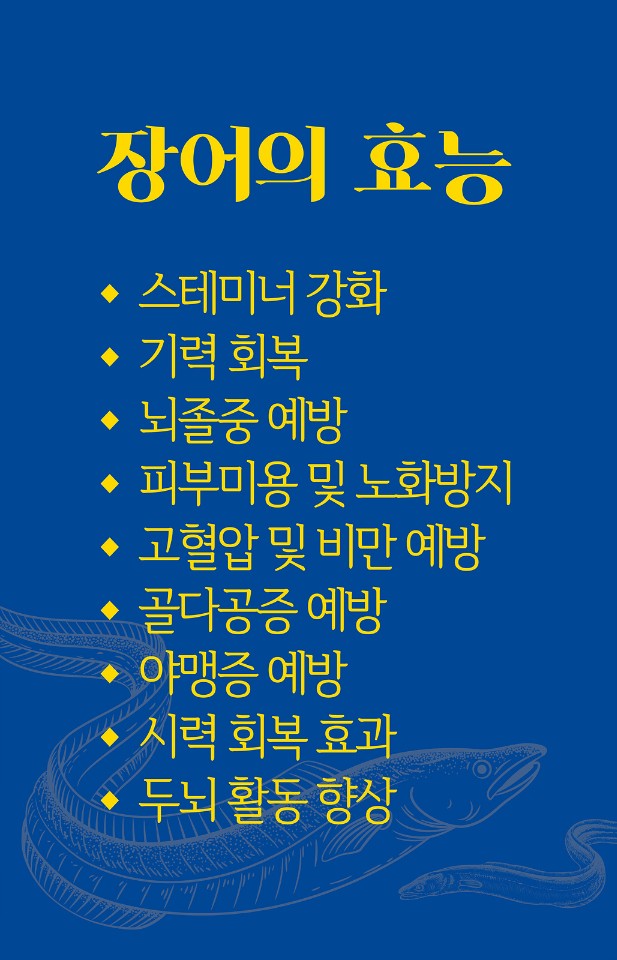 장어의 효능

◆ 스테미너 강화
◆ 기력 회복
◆ 뇌졸중 예방
◆ 피부미용 및 노화방지
◆ 고혈압 및 비만 예방
◆ 골다공증 예방
◆ 야맹증 예방
◆ 시력 회복 효과
◆ 두뇌 활동 향상